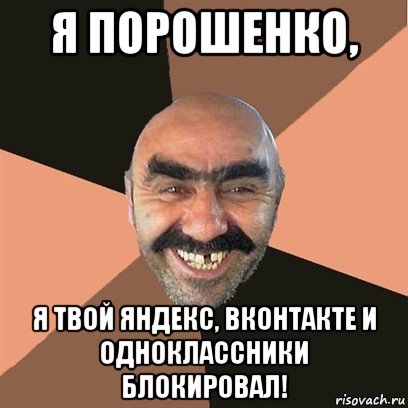 Я ПОРОШЕНКО,

Я ТВОЙ ЯНДЕКС, ВКОНТАКТЕ И ОДНОКЛАССНИКИ БЛОКИРОВАЛ!

risovach.ru